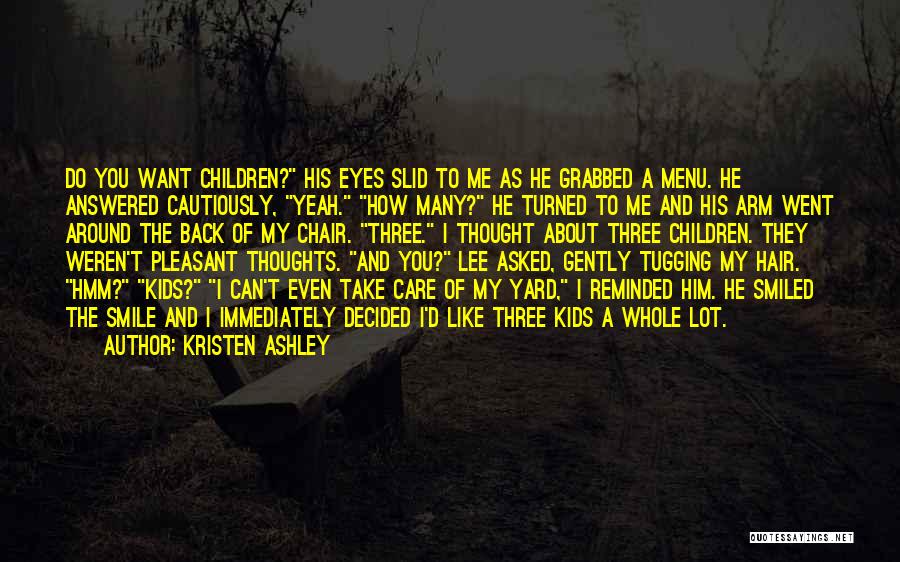 DO YOU WANT CHILDREN?" HIS EYES SLID TO ME AS HE GRABBED A MENU. HE ANSWERED CAUTIOUSLY, "YEAH." "HOW MANY?" HE TURNED TO ME AND HIS ARM WENT AROUND THE BACK OF MY CHAIR. "THREE." I THOUGHT ABOUT THREE CHILDREN. THEY WEREN'T PLEASANT THOUGHTS. "AND YOU?" LEE ASKED, GENTLY TUGGING MY HAIR. "HMM?" "KIDS?" "I CAN'T EVEN TAKE CARE OF MY YARD," I REMINDED HIM. HE SMILED THE SMILE AND I IMMEDIATELY DECIDED I'D LIKE THREE KIDS A WHOLE LOT.
AUTHOR: KRISTEN ASHLEY

QUOTESSAYINGS.NET